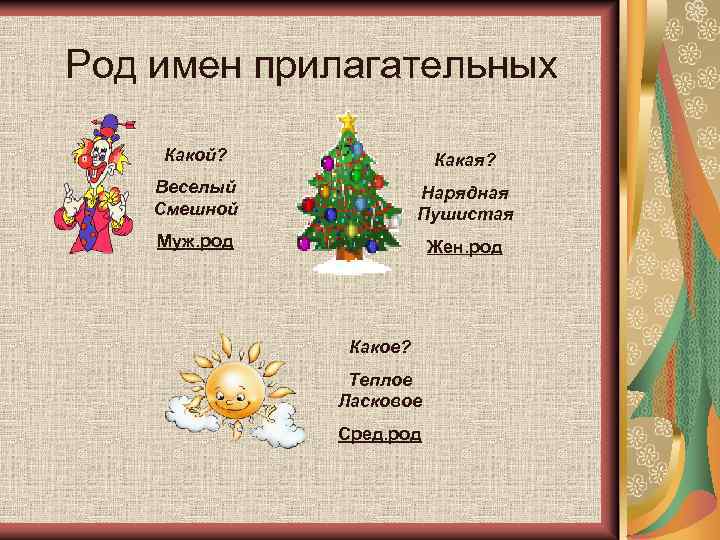 Род имен прилагательных

Какой?

Веселый
Смешной

Муж.род

Какая?

Нарядная
Пушистая

Жен.род

Какое?

Теплое
Ласковое

Сред.род